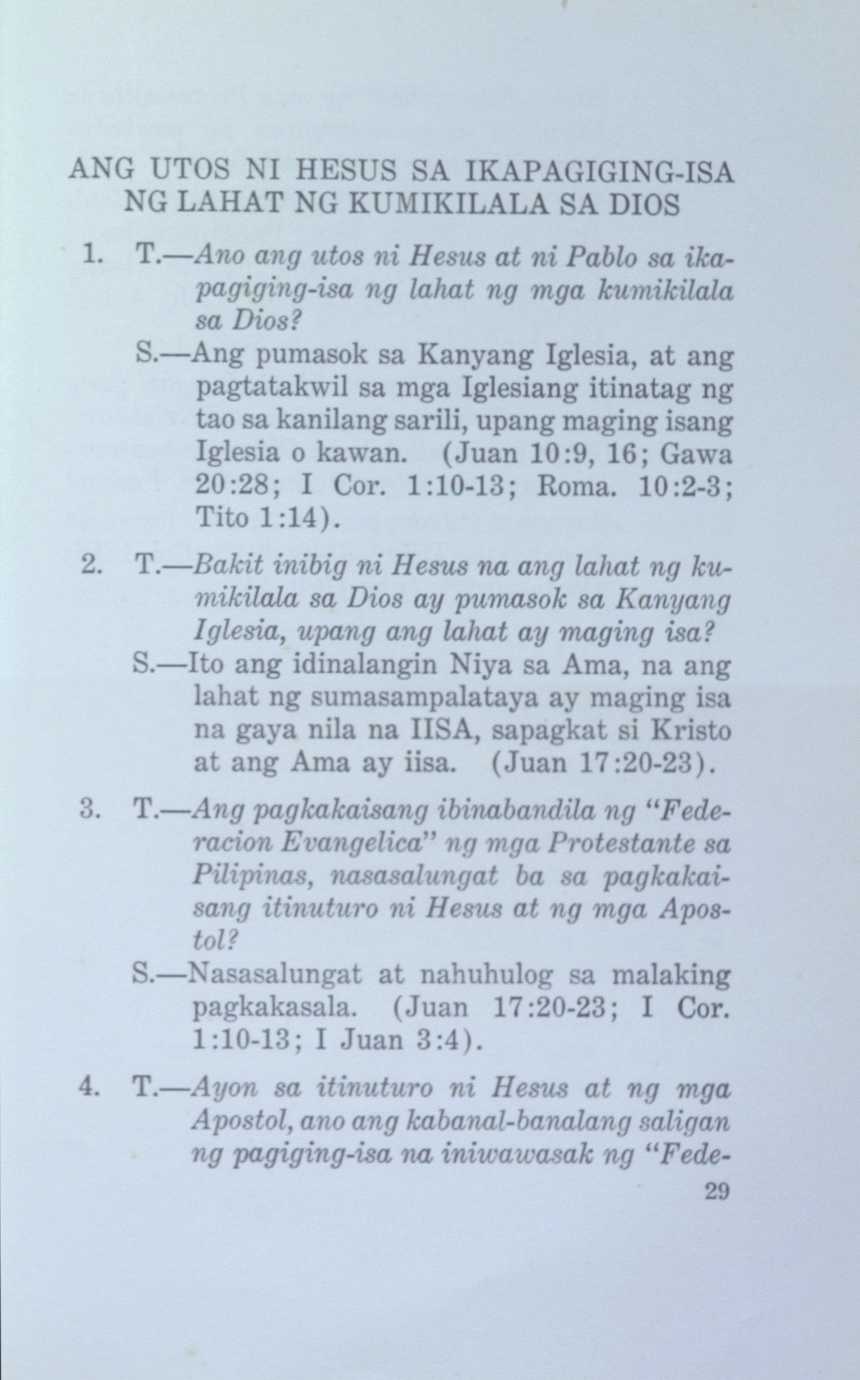 ANG UTOS NI HESUS SA IKAPAGIGING-ISA NG LAHAT NG KUMIKILALA SA DIOS

1. T.—Ano ang utos ni Hesus at ni Pablo sa ikapagiging-isa ng lahat ng mga kumikilala sa Dios?

S.—Ang pumasok sa Kanyang Iglesia, at ang pagtatakwil sa mga Iglesiang itinatag ng tao sa kanilang sarili, upang maging isang Iglesia o kawan. (Juan 10:9, 16; Gawa 20:28; I Cor. 1:10-13; Roma. 10:2-3; Tito 1:14).

2. T.—Bakit inibig ni Hesus na ang lahat ng kumikilala sa Dios ay pumasok sa Kanyang Iglesia, upang ang lahat ay maging isa?

S.—Ito ang idinalangin Niya sa Ama, na ang lahat ng sumasampalataya ay maging isa na gaya nila na IISA, sapagkat si Kristo at ang Ama ay iisa. (Juan 17:20-23).

3. T.—Ang pagkakaisang ibinabandila ng "Federacion Evangelica" ng mga Protestante sa Pilipinas, nasasalungat ba sa pagkakaisang itinuturo ni Hesus at ng mga Apostol?

S.—Nasasalungat at nahuhulog sa malaking pagkakasala. (Juan 17:20-23; I Cor. 1:10-13; I Juan 3:4).

4. T.—Ayon sa itinuturo ni Hesus at ng mga Apostol, ano ang kabanal-banalang saligan ng pagiging-isa na iniwawasak ng "Fede-

29